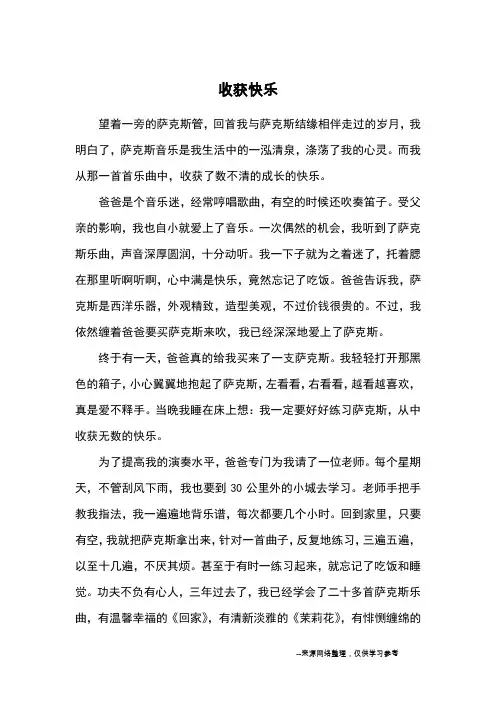 收获快乐

望着一旁的萨克斯管，回首我与萨克斯结缘相伴走过的岁月，我明白了，萨克斯音乐是我生活中的一泓清泉，涤荡了我的心灵。而我从那一首首乐曲中，收获了数不清的成长的快乐。

爸爸是个音乐迷，经常哼唱歌曲，有空的时候还吹奏笛子。受父亲的影响，我也自小就爱上了音乐。一次偶然的机会，我听到了萨克斯乐曲，声音深厚圆润，十分动听。我一下子就为之着迷了，托着腮在那里听啊听啊，心中满是快乐，竟然忘记了吃饭。爸爸告诉我，萨克斯是西洋乐器，外观精致，造型美观，不过价钱很贵的。不过，我依然缠着爸爸要买萨克斯来吹，我已经深深地爱上了萨克斯。

终于有一天，爸爸真的给我买来了一支萨克斯。我轻轻打开那黑色的箱子，小心翼翼地抱起了萨克斯，左看看，右看看，越看越喜欢，真是爱不释手。当晚我睡在床上想：我一定要好好练习萨克斯，从中收获无数的快乐。

为了提高我的演奏水平，爸爸专门为我请了一位老师。每个星期天，不管刮风下雨，我也要到 30 公里外的小城去学习。老师手把手教我指法，我一遍遍地背乐谱，每次都要几个小时。回到家里，只要有空，我就把萨克斯拿出来，针对一首曲子，反复地练习，三遍五遍，以至十几遍，不厌其烦。甚至于有时一练习起来，就忘记了吃饭和睡觉。功夫不负有心人，三年过去了，我已经学会了二十多首萨克斯乐曲，有温馨幸福的《回家》，有清新淡雅的《茉莉花》，有悱恻缠绵的

--来源网络整理，仅供学习参考